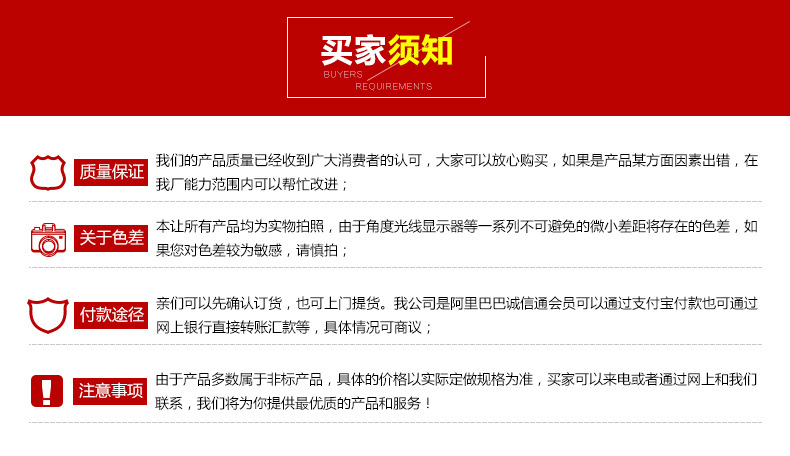 买家须知
BUYERS
REQUIREMENTS

质量保证
我们的产品质量已经收到广大消费者的认可，大家可以放心购买，如果是产品某方面因素出错，在我厂能力范围内可以帮忙改进；

关于色差
本让所有产品均为实物拍照，由于角度光线显示器等一系列不可避免的微小差距将存在的色差，如果您对色差较为敏感，请慎拍；

付款途径
亲们可以先确认订货，也可上门提货。我公司是阿里巴巴诚信通会员可以通过支付宝付款也可通过网上银行直接转账汇款等，具体情况可商议；

注意事项
由于产品多数属于非标产品，具体的价格以实际定做规格为准，买家可以来电或者通过网上和我们联系，我们将为你提供最优质的产品和服务！